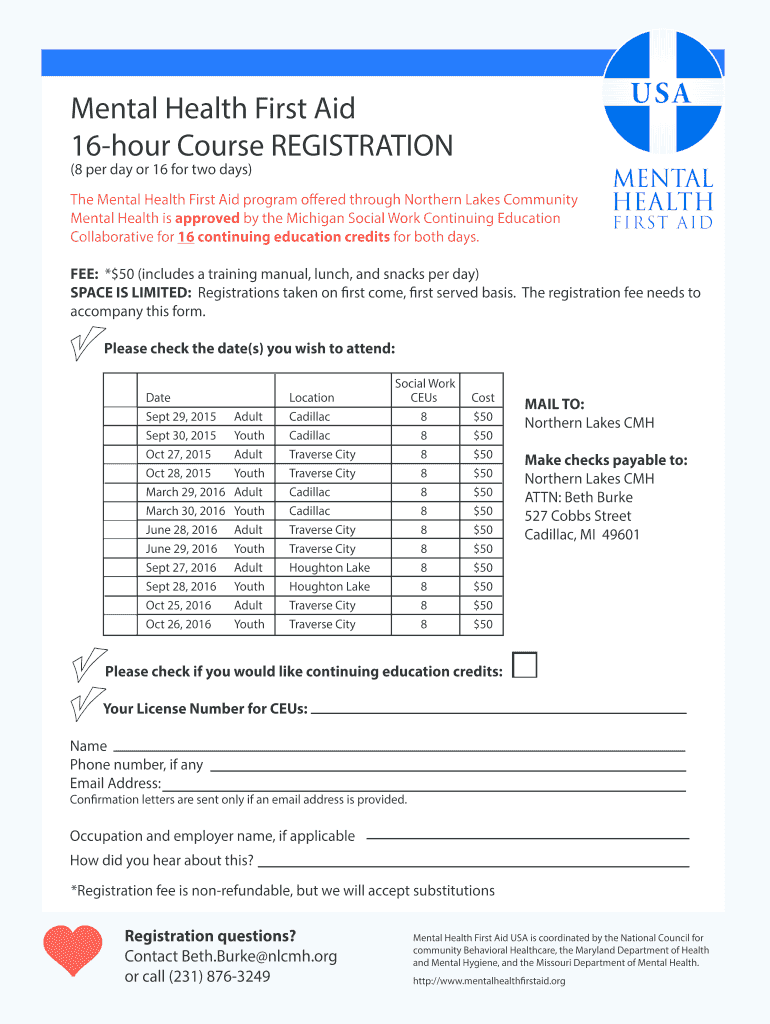 USA
MENTAL HEALTH FIRST AID

Mental Health First Aid
16-hour Course REGISTRATION
(8 per day or 16 for two days)

The Mental Health First Aid program offered through Northern Lakes Community Mental Health is approved by the Michigan Social Work Continuing Education Collaborative for 16 continuing education credits for both days.

FEE: *$50 (includes a training manual, lunch, and snacks per day)
SPACE IS LIMITED: Registrations taken on first come, first served basis. The registration fee needs to accompany this form.

Please check the date(s) you wish to attend:

| | Date | | Location | Social Work CEUs | Cost |
|---|---|---|---|---|---|
| | Sept 29, 2015 | Adult | Cadillac | 8 | $50 |
| | Sept 30, 2015 | Youth | Cadillac | 8 | $50 |
| | Oct 27, 2015 | Adult | Traverse City | 8 | $50 |
| | Oct 28, 2015 | Youth | Traverse City | 8 | $50 |
| | March 29, 2016 | Adult | Cadillac | 8 | $50 |
| | March 30, 2016 | Youth | Cadillac | 8 | $50 |
| | June 28, 2016 | Adult | Traverse City | 8 | $50 |
| | June 29, 2016 | Youth | Traverse City | 8 | $50 |
| | Sept 27, 2016 | Adult | Houghton Lake | 8 | $50 |
| | Sept 28, 2016 | Youth | Houghton Lake | 8 | $50 |
| | Oct 25, 2016 | Adult | Traverse City | 8 | $50 |
| | Oct 26, 2016 | Youth | Traverse City | 8 | $50 |

MAIL TO:
Northern Lakes CMH

Make checks payable to:
Northern Lakes CMH
ATTN: Beth Burke
527 Cobbs Street
Cadillac, MI 49601

Please check if you would like continuing education credits:

Your License Number for CEUs:

Name
Phone number, if any
Email Address:
Confirmation letters are sent only if an email address is provided.

Occupation and employer name, if applicable
How did you hear about this?

*Registration fee is non-refundable, but we will accept substitutions

Registration questions?
Contact Beth.Burke@nlcmh.org
or call (231) 876-3249

Mental Health First Aid USA is coordinated by the National Council for community Behavioral Healthcare, the Maryland Department of Health and Mental Hygiene, and the Missouri Department of Mental Health.
http://www.mentalhealthfirstaid.org